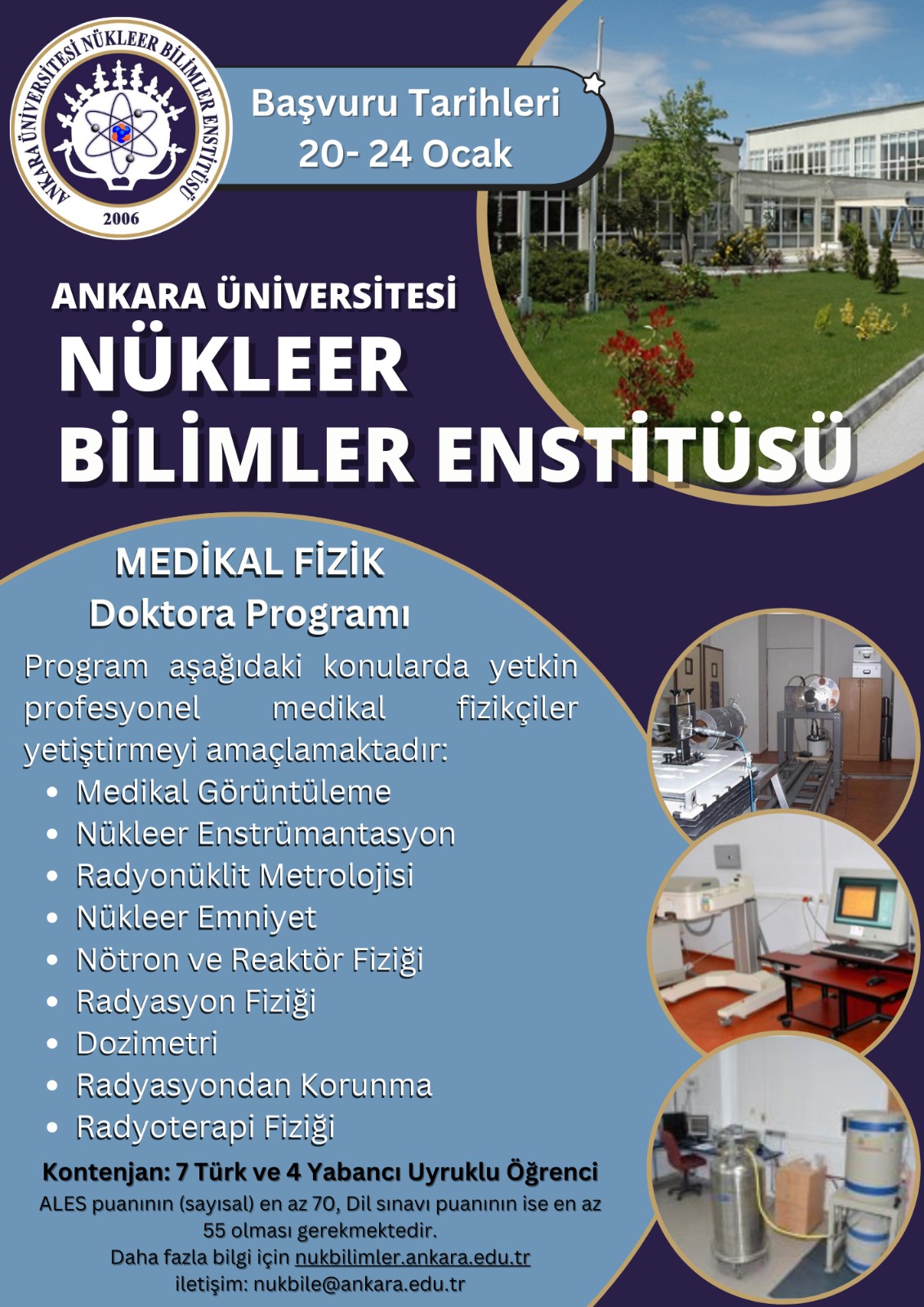 ANKARA ÜNİVERSİTESİ NÜKLEER BİLİMLER ENSTİTÜSÜ
2006

Başvuru Tarihleri
20- 24 Ocak

ANKARA ÜNİVERSİTESİ
NÜKLEER
BİLİMLER ENSTİTÜSÜ

MEDİKAL FİZİK
Doktora Programı

Program aşağıdaki konularda yetkin profesyonel medikal fizikçiler yetiştirmeyi amaçlamaktadır:
• Medikal Görüntüleme
• Nükleer Enstrümantasyon
• Radyonüklit Metrolojisi
• Nükleer Emniyet
• Nötron ve Reaktör Fiziği
• Radyasyon Fiziği
• Dozimetri
• Radyasyondan Korunma
• Radyoterapi Fiziği

Kontenjan: 7 Türk ve 4 Yabancı Uyruklu Öğrenci
ALES puanının (sayısal) en az 70, Dil sınavı puanının ise en az 55 olması gerekmektedir.
Daha fazla bilgi için nukbilimler.ankara.edu.tr
iletişim: nukbile@ankara.edu.tr